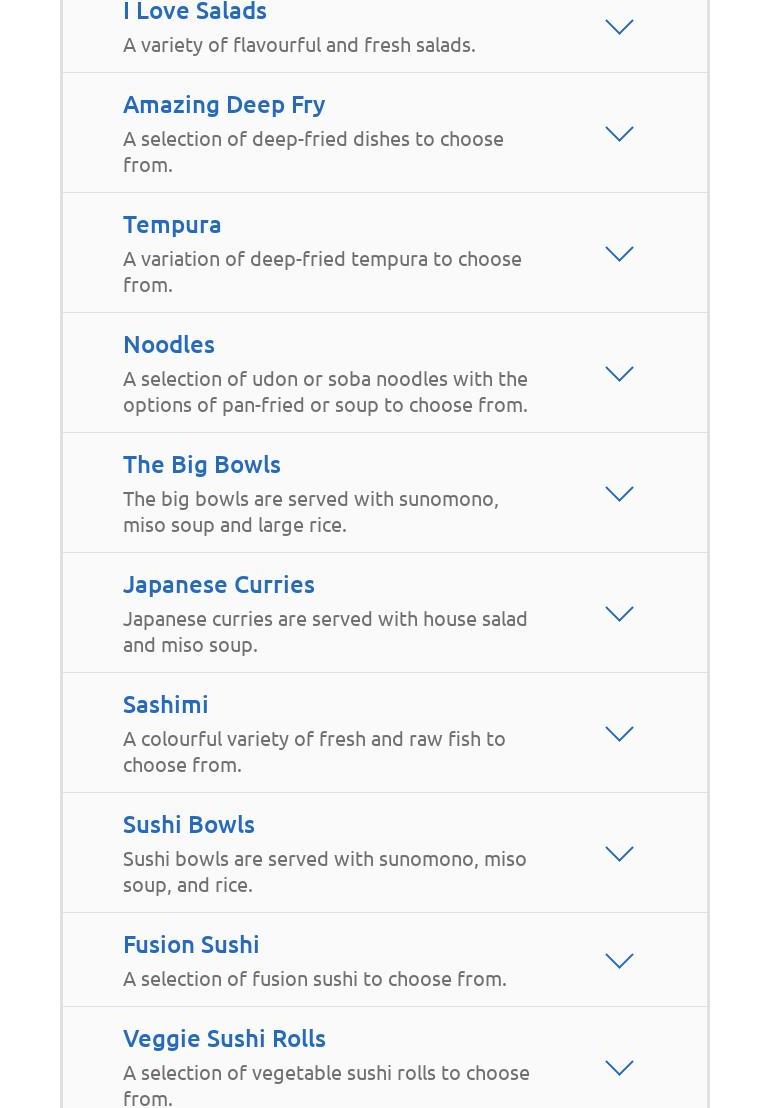 I Love Salads
A variety of flavourful and fresh salads.

Amazing Deep Fry
A selection of deep-fried dishes to choose from.

Tempura
A variation of deep-fried tempura to choose from.

Noodles
A selection of udon or soba noodles with the options of pan-fried or soup to choose from.

The Big Bowls
The big bowls are served with sunomono, miso soup and large rice.

Japanese Curries
Japanese curries are served with house salad and miso soup.

Sashimi
A colourful variety of fresh and raw fish to choose from.

Sushi Bowls
Sushi bowls are served with sunomono, miso soup, and rice.

Fusion Sushi
A selection of fusion sushi to choose from.

Veggie Sushi Rolls
A selection of vegetable sushi rolls to choose from.